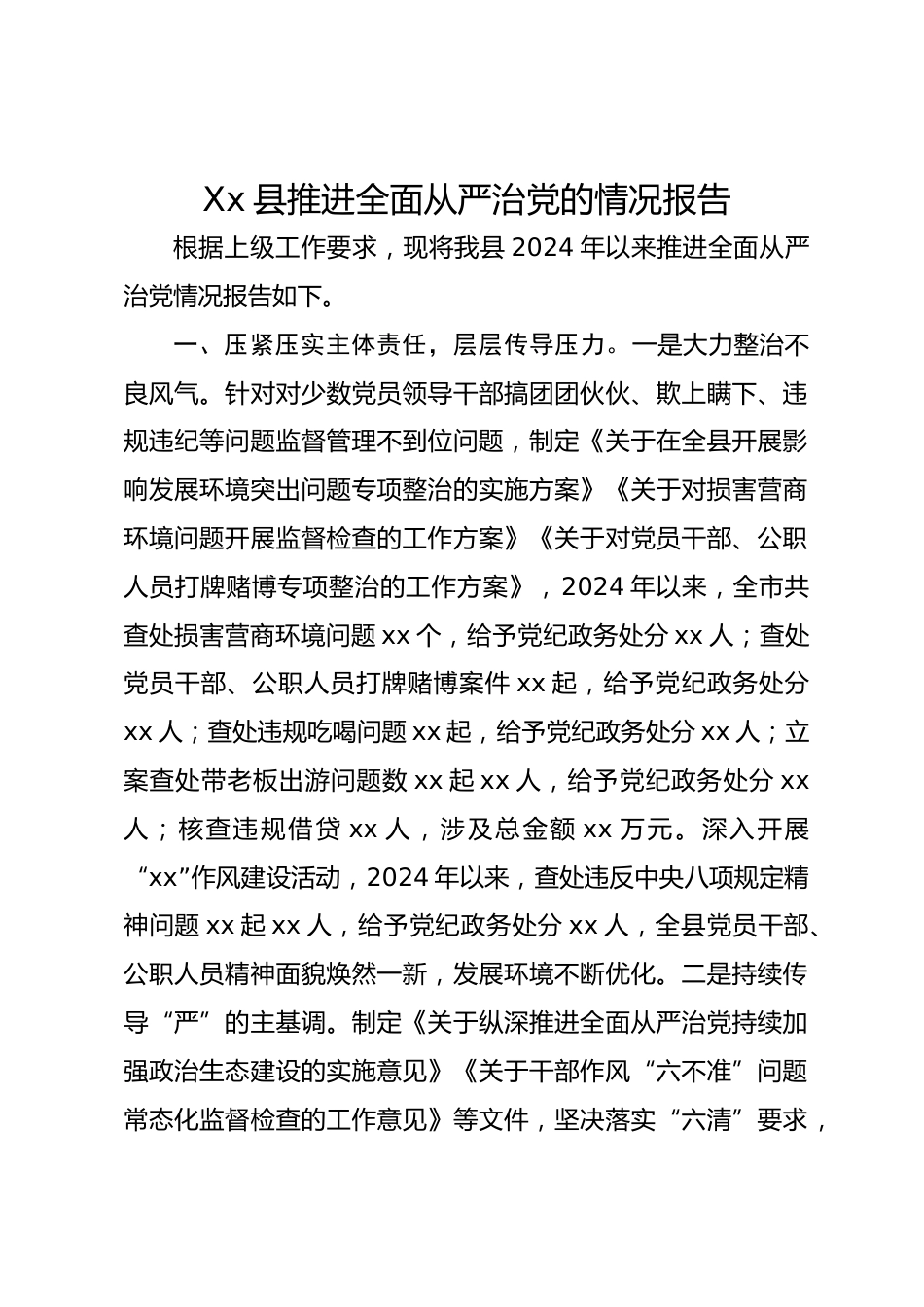 Xx 县推进全面从严治党的情况报告

根据上级工作要求，现将我县 2024 年以来推进全面从严治党情况报告如下。

一、压紧压实主体责任，层层传导压力。一是大力整治不良风气。针对对少数党员领导干部搞团团伙伙、欺上瞒下、违规违纪等问题监督管理不到位问题，制定《关于在全县开展影响发展环境突出问题专项整治的实施方案》《关于对损害营商环境问题开展监督检查的工作方案》《关于对党员干部、公职人员打牌赌博专项整治的工作方案》，2024 年以来，全市共查处损害营商环境问题 xx 个，给予党纪政务处分 xx 人；查处党员干部、公职人员打牌赌博案件 xx 起，给予党纪政务处分 xx 人；查处违规吃喝问题 xx 起，给予党纪政务处分 xx 人；立案查处带老板出游问题数 xx 起 xx 人，给予党纪政务处分 xx 人；核查违规借贷 xx 人，涉及总金额 xx 万元。深入开展“xx”作风建设活动，2024 年以来，查处违反中央八项规定精神问题 xx 起 xx 人，给予党纪政务处分 xx 人，全县党员干部、公职人员精神面貌焕然一新，发展环境不断优化。二是持续传导“严”的主基调。制定《关于纵深推进全面从严治党持续加强政治生态建设的实施意见》《关于干部作风“六不准”问题常态化监督检查的工作意见》等文件，坚决落实“六清”要求，